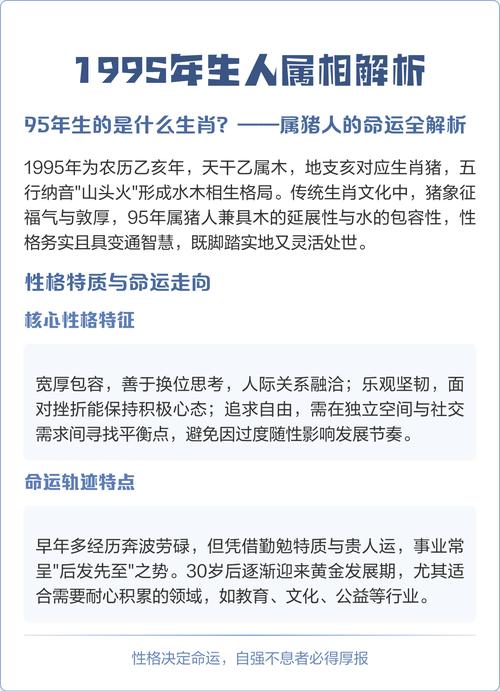 1995年生人属相解析

95年生的是什么生肖？——属猪人的命运全解析

1995年为农历乙亥年，天干乙属木，地支亥对应生肖猪，五行纳音"山头火"形成水木相生格局。传统生肖文化中，猪象征福气与敦厚，95年属猪人兼具木的延展性与水的包容性，性格务实且具变通智慧，既脚踏实地又灵活处世。

性格特质与命运走向

核心性格特征

宽厚包容，善于换位思考，人际关系融洽；乐观坚韧，面对挫折能保持积极心态；追求自由，需在独立空间与社交需求间寻找平衡点，避免因过度随性影响发展节奏。

命运轨迹特点

早年多经历奔波劳碌，但凭借勤勉特质与贵人运，事业常呈"后发先至"之势。30岁后逐渐迎来黄金发展期，尤其适合需要耐心积累的领域，如教育、文化、公益等行业。

性格决定命运，自强不息者必得厚报